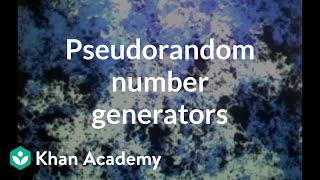 Pseudorandom number generators

Khan Academy